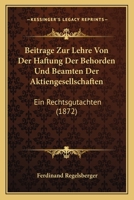 KESSINGER'S LEGACY REPRINTS

Beitrage Zur Lehre Von Der Haftung Der Behorden Und Beamten Der Aktiengesellschaften

Ein Rechtsgutachten (1872)

Ferdinand Regelsberger